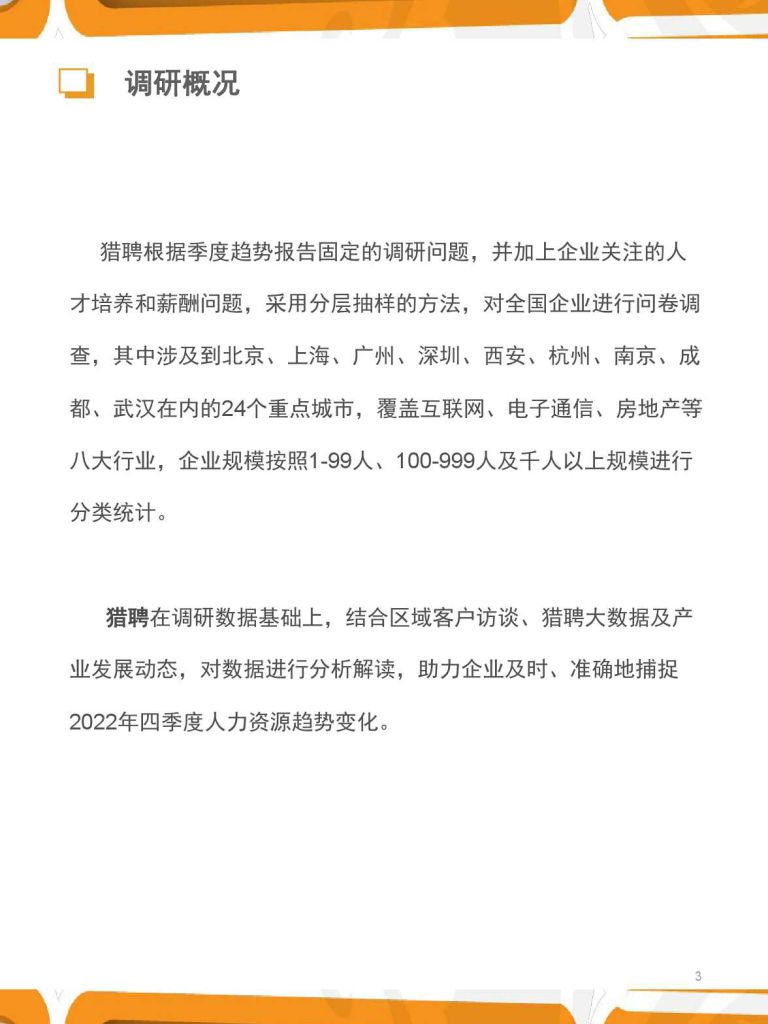 调研概况

猎聘根据季度趋势报告固定的调研问题，并加上企业关注的人才培养和薪酬问题，采用分层抽样的方法，对全国企业进行问卷调查，其中涉及到北京、上海、广州、深圳、西安、杭州、南京、成都、武汉在内的24个重点城市，覆盖互联网、电子通信、房地产等八大行业，企业规模按照1-99人、100-999人及千人以上规模进行分类统计。

猎聘在调研数据基础上，结合区域客户访谈、猎聘大数据及产业发展动态，对数据进行分析解读，助力企业及时、准确地捕捉2022年四季度人力资源趋势变化。

3